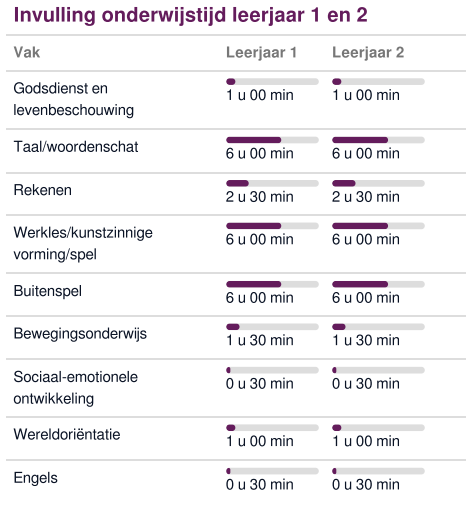 Invulling onderwijstijd leerjaar 1 en 2

| Vak | Leerjaar 1 | Leerjaar 2 |
|---|---|---|
| Godsdienst en levenbeschouwing | 1 u 00 min | 1 u 00 min |
| Taal/woordenschat | 6 u 00 min | 6 u 00 min |
| Rekenen | 2 u 30 min | 2 u 30 min |
| Werkles/kunstzinnige vorming/spel | 6 u 00 min | 6 u 00 min |
| Buitenspel | 6 u 00 min | 6 u 00 min |
| Bewegingsonderwijs | 1 u 30 min | 1 u 30 min |
| Sociaal-emotionele ontwikkeling | 0 u 30 min | 0 u 30 min |
| Wereldoriëntatie | 1 u 00 min | 1 u 00 min |
| Engels | 0 u 30 min | 0 u 30 min |